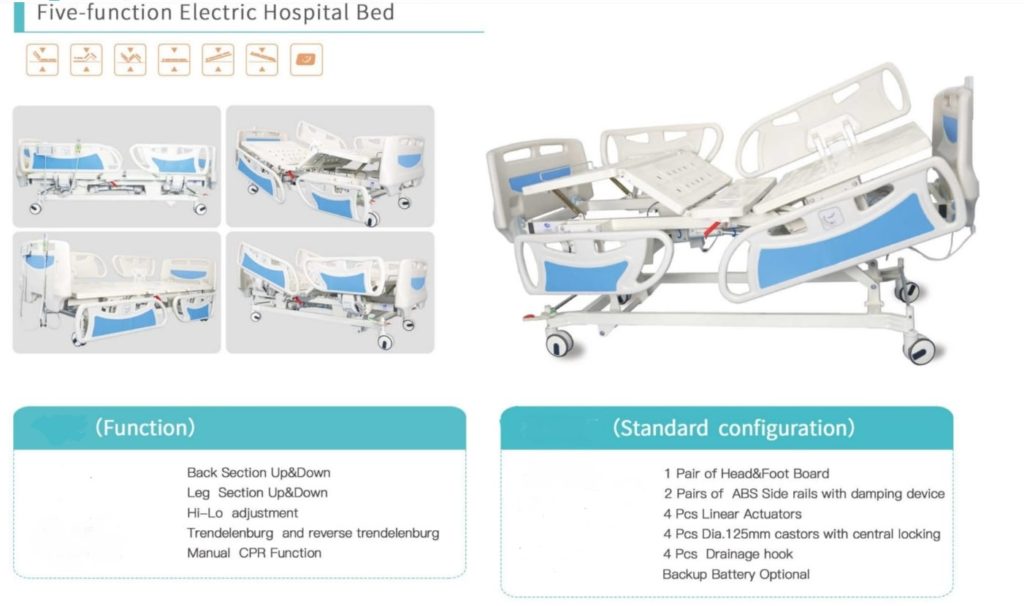 Five-function Electric Hospital Bed

(Function)

Back Section Up&Down
Leg Section Up&Down
Hi-Lo adjustment
Trendelenburg and reverse trendelenburg
Manual CPR Function

(Standard configuration)

1 Pair of Head&Foot Board
2 Pairs of ABS Side rails with damping device
4 Pcs Linear Actuators
4 Pcs Dia.125mm castors with central locking
4 Pcs Drainage hook
Backup Battery Optional